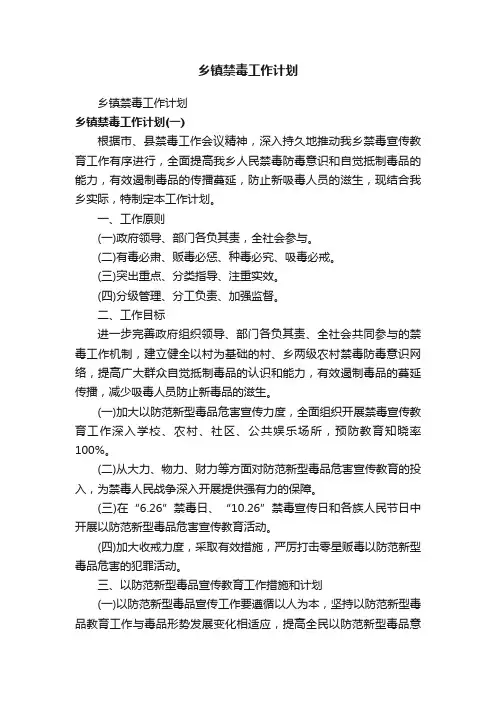 乡镇禁毒工作计划

乡镇禁毒工作计划

乡镇禁毒工作计划(一)

根据市、县禁毒工作会议精神，深入持久地推动我乡禁毒宣传教育工作有序进行，全面提高我乡人民禁毒防毒意识和自觉抵制毒品的能力，有效遏制毒品的传播蔓延，防止新吸毒人员的滋生，现结合我乡实际，特制定本工作计划。

一、工作原则

(一)政府领导、部门各负其责，全社会参与。

(二)有毒必肃、贩毒必惩、种毒必究、吸毒必戒。

(三)突出重点、分类指导、注重实效。

(四)分级管理、分工负责、加强监督。

二、工作目标

进一步完善政府组织领导、部门各负其责、全社会共同参与的禁毒工作机制，建立健全以村为基础的村、乡两级农村禁毒防毒意识网络，提高广大群众自觉抵制毒品的认识和能力，有效遏制毒品的蔓延传播，减少吸毒人员防止新毒品的滋生。

(一)加大以防范新型毒品危害宣传力度，全面组织开展禁毒宣传教育工作深入学校、农村、社区、公共娱乐场所，预防教育知晓率100%。

(二)从大力、物力、财力等方面对防范新型毒品危害宣传教育的投入，为禁毒人民战争深入开展提供强有力的保障。

(三)在“6.26”禁毒日、“10.26”禁毒宣传日和各族人民节日中开展以防范新型毒品危害宣传教育活动。

(四)加大收戒力度，采取有效措施，严厉打击零星贩毒以防范新型毒品危害的犯罪活动。

三、以防范新型毒品宣传教育工作措施和计划

(一)以防范新型毒品宣传工作要遵循以人为本，坚持以防范新型毒品教育工作与毒品形势发展变化相适应，提高全民以防范新型毒品意